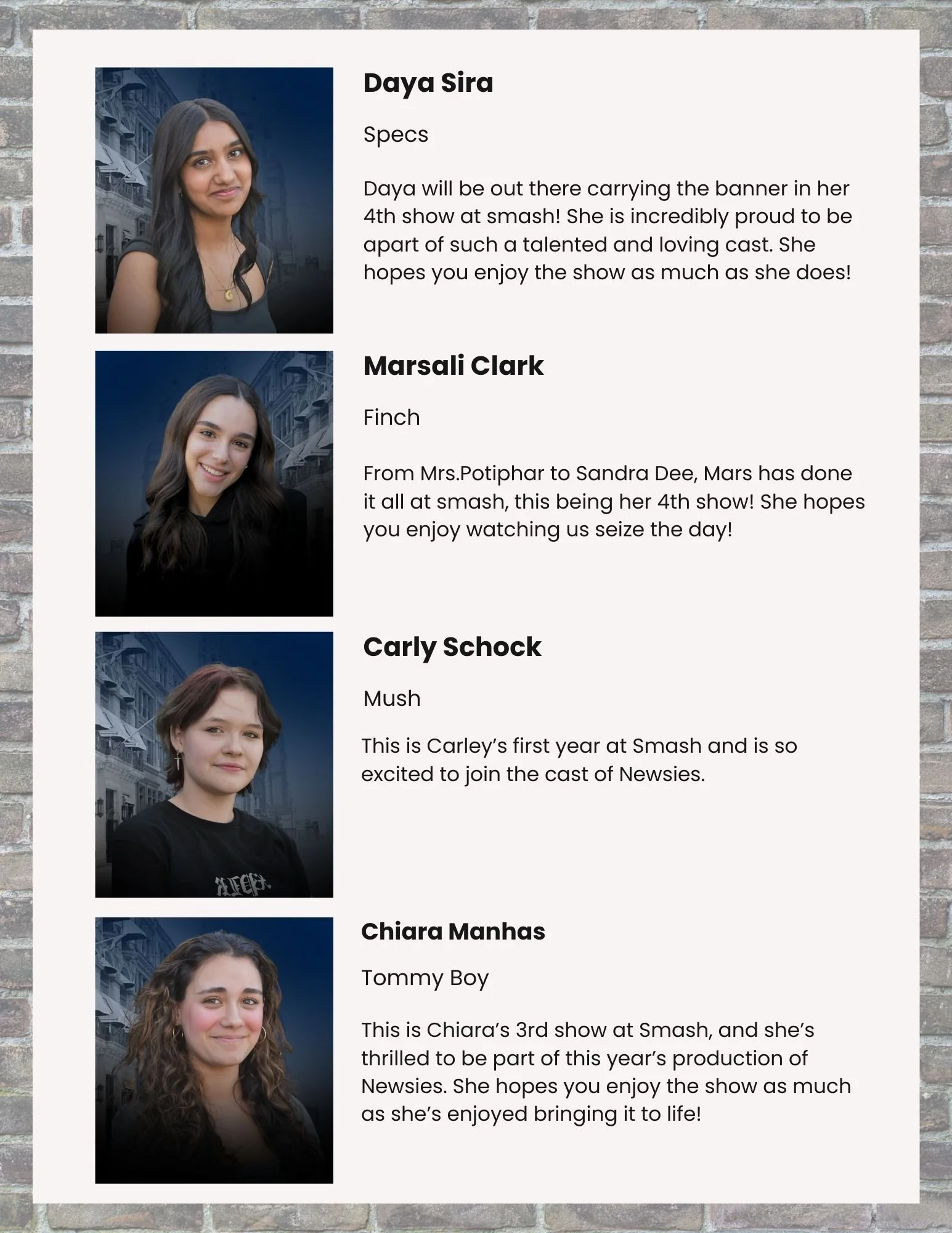 Daya Sira

Specs

Daya will be out there carrying the banner in her 4th show at smash! She is incredibly proud to be apart of such a talented and loving cast. She hopes you enjoy the show as much as she does!

Marsali Clark

Finch

From Mrs.Potiphar to Sandra Dee, Mars has done it all at smash, this being her 4th show! She hopes you enjoy watching us seize the day!

Carly Schock

Mush

This is Carley's first year at Smash and is so excited to join the cast of Newsies.

Chiara Manhas

Tommy Boy

This is Chiara's 3rd show at Smash, and she's thrilled to be part of this year's production of Newsies. She hopes you enjoy the show as much as she's enjoyed bringing it to life!